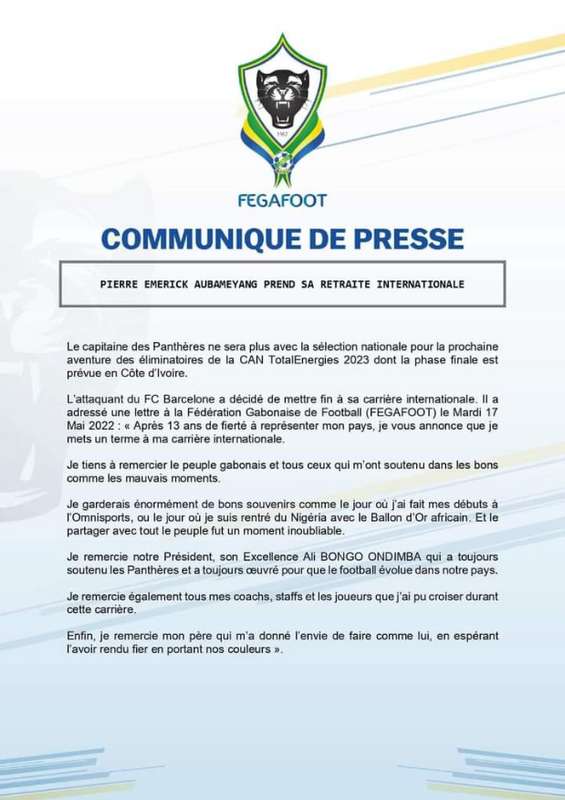 1962

FEGAFOOT

COMMUNIQUE DE PRESSE

PIERRE EMERICK AUBAMEYANG PREND SA RETRAITE INTERNATIONALE

Le capitaine des Panthères ne sera plus avec la sélection nationale pour la prochaine aventure des éliminatoires de la CAN TotalEnergies 2023 dont la phase finale est prévue en Côte d'Ivoire.

L'attaquant du FC Barcelone a décidé de mettre fin à sa carrière internationale. Il a adressé une lettre à la Fédération Gabonaise de Football (FEGAFOOT) le Mardi 17 Mai 2022 : « Après 13 ans de fierté à représenter mon pays, je vous annonce que je mets un terme à ma carrière internationale.

Je tiens à remercier le peuple gabonais et tous ceux qui m'ont soutenu dans les bons comme les mauvais moments.

Je garderais énormément de bons souvenirs comme le jour où j'ai fait mes débuts à l'Omnisports, ou le jour où je suis rentré du Nigéria avec le Ballon d'Or africain. Et le partager avec tout le peuple fut un moment inoubliable.

Je remercie notre Président, son Excellence Ali BONGO ONDIMBA qui a toujours soutenu les Panthères et a toujours œuvré pour que le football évolue dans notre pays.

Je remercie également tous mes coachs, staffs et les joueurs que j'ai pu croiser durant cette carrière.

Enfin, je remercie mon père qui m'a donné l'envie de faire comme lui, en espérant l'avoir rendu fier en portant nos couleurs ».